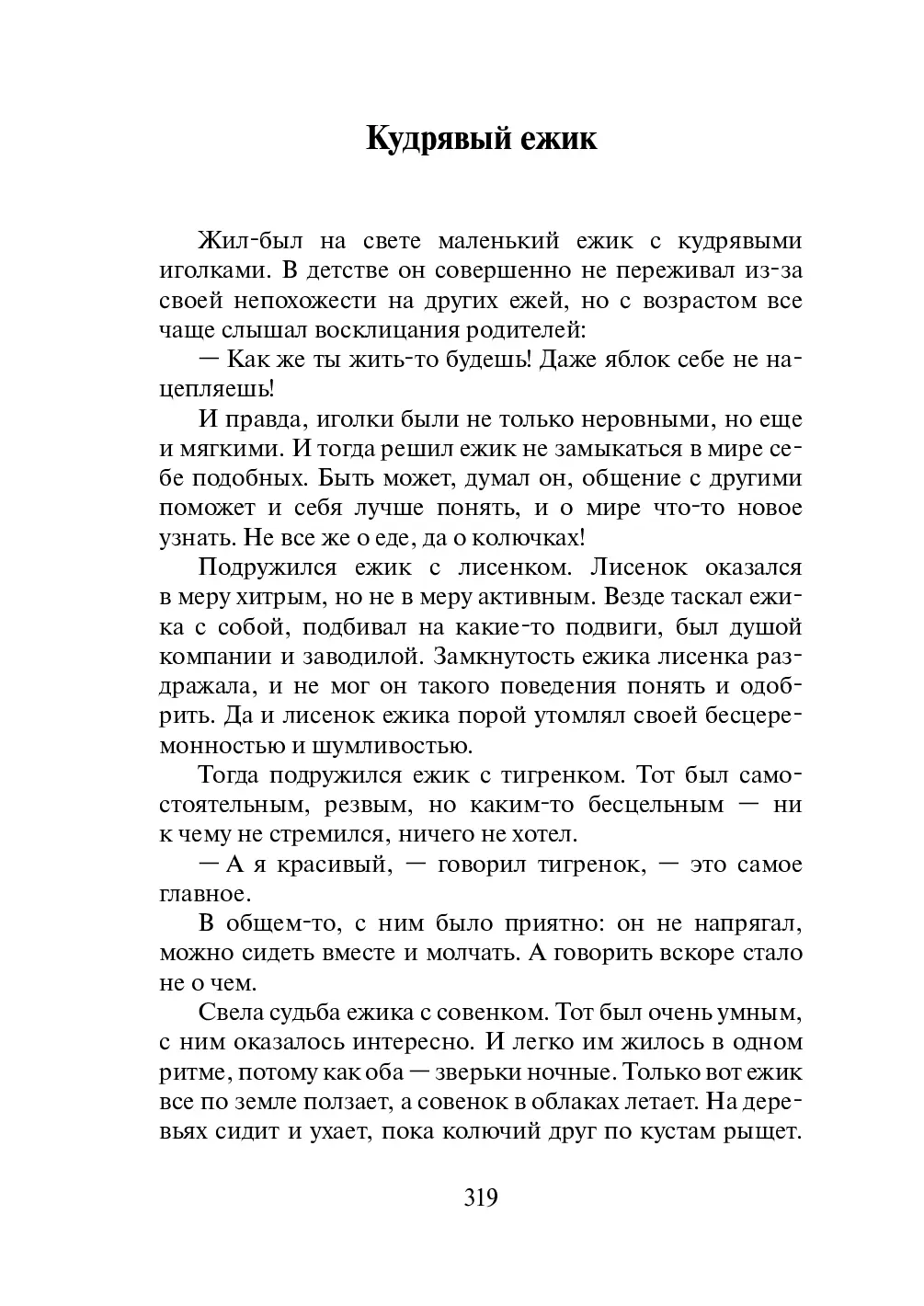 Кудрявый ежик

Жил-был на свете маленький ежик с кудрявыми иголками. В детстве он совершенно не переживал из-за своей непохожести на других ежей, но с возрастом все чаще слышал восклицания родителей:

— Как же ты жить-то будешь! Даже яблок себе не нацепляешь!

И правда, иголки были не только неровными, но еще и мягкими. И тогда решил ежик не замыкаться в мире себе подобных. Быть может, думал он, общение с другими поможет и себя лучше понять, и о мире что-то новое узнать. Не все же о еде, да о колючках!

Подружился ежик с лисенком. Лисенок оказался в меру хитрым, но не в меру активным. Везде таскал ежика с собой, подбивал на какие-то подвиги, был душой компании и заводилой. Замкнутость ежика лисенка раздражала, и не мог он такого поведения понять и одобрить. Да и лисенок ежика порой утомлял своей бесцеремонностью и шумливостью.

Тогда подружился ежик с тигренком. Тот был самостоятельным, резвым, но каким-то бесцельным — ни к чему не стремился, ничего не хотел.

— А я красивый, — говорил тигренок, — это самое главное.

В общем-то, с ним было приятно: он не напрягал, можно сидеть вместе и молчать. А говорить вскоре стало не о чем.

Свела судьба ежика с совенком. Тот был очень умным, с ним оказалось интересно. И легко им жилось в одном ритме, потому как оба — зверьки ночные. Только вот ежик все по земле ползает, а совенок в облаках летает. На деревьях сидит и ухает, пока колючий друг по кустам рыщет.

319